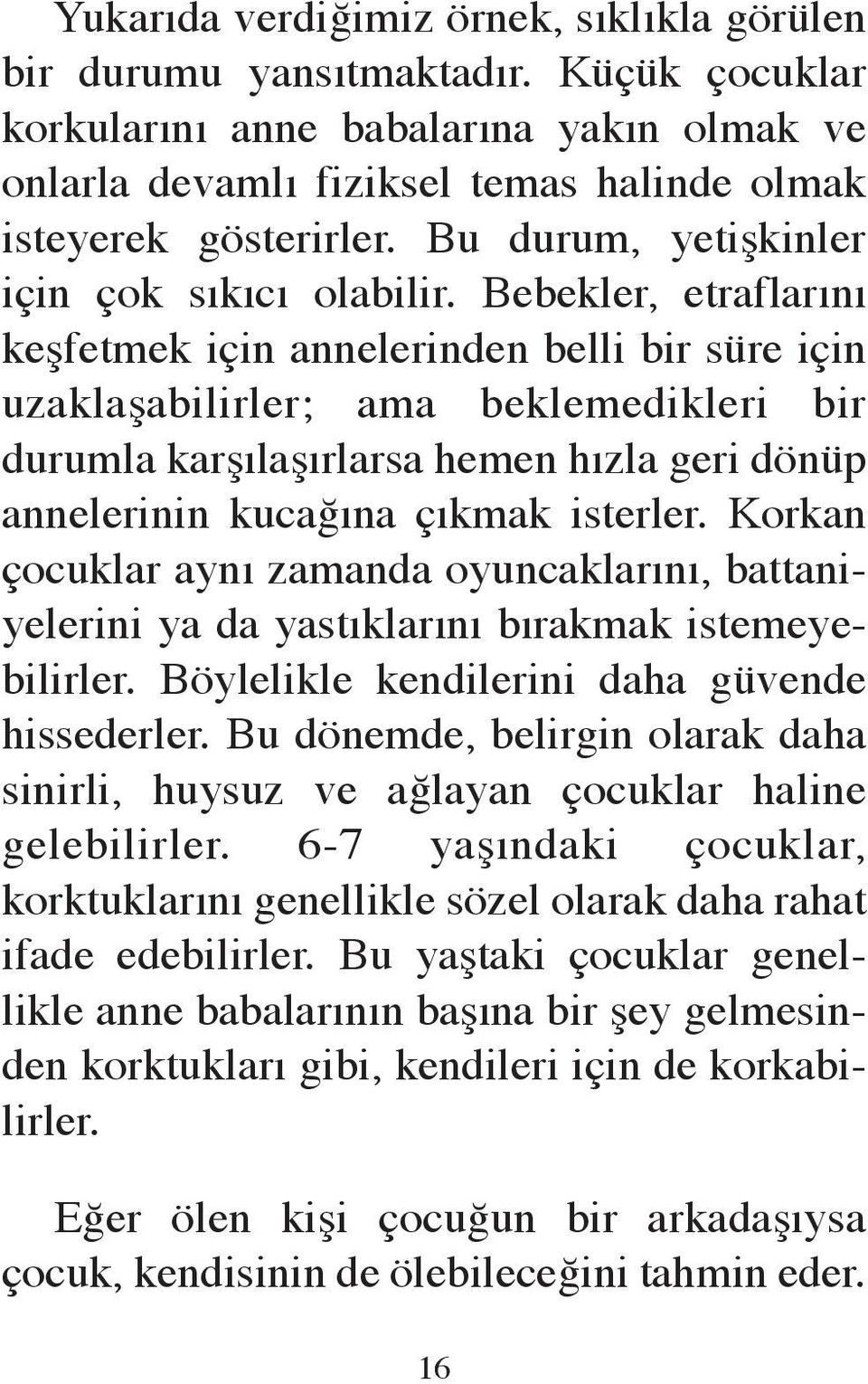 Yukarıda verdiğimiz örnek, sıklıkla görülen bir durumu yansıtmaktadır. Küçük çocuklar korkularını anne babalarına yakın olmak ve onlarla devamlı fiziksel temas halinde olmak isteyerek gösterirler. Bu durum, yetişkinler için çok sıkıcı olabilir. Bebekler, etraflarını keşfetmek için annelerinden belli bir süre için uzaklaşabilirler; ama beklemedikleri bir durumla karşılaşırlarsa hemen hızla geri dönüp annelerinin kucağına çıkmak isterler. Korkan çocuklar aynı zamanda oyuncaklarını, battaniyelerini ya da yastıklarını bırakmak istemeyebilirler. Böylelikle kendilerini daha güvende hissederler. Bu dönemde, belirgin olarak daha sinirli, huysuz ve ağlayan çocuklar haline gelebilirler. 6-7 yaşındaki çocuklar, korktuklarını genellikle sözel olarak daha rahat ifade edebilirler. Bu yaştaki çocuklar genellikle anne babalarının başına bir şey gelmesinden korktukları gibi, kendileri için de korkabilirler.

Eğer ölen kişi çocuğun bir arkadaşıysa çocuk, kendisinin de ölebileceğini tahmin eder.

16